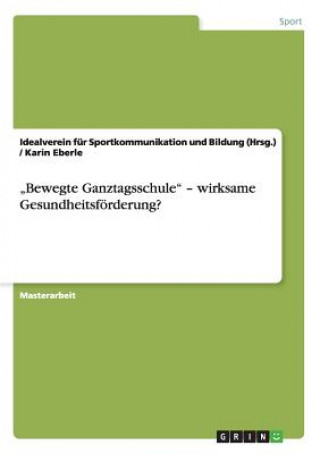 Sport

Idealverein für Sportkommunikation und Bildung (Hrsg.) / Karin Eberle

„Bewegte Ganztagsschule“ – wirksame Gesundheitsförderung?

Masterarbeit

GRIN